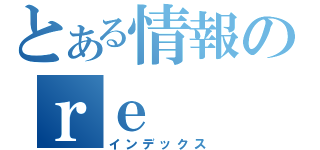 とある情報の
re
インデックス